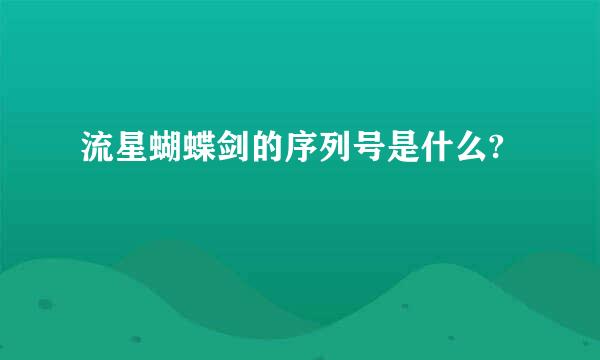 流星蝴蝶剑的序列号是什么?